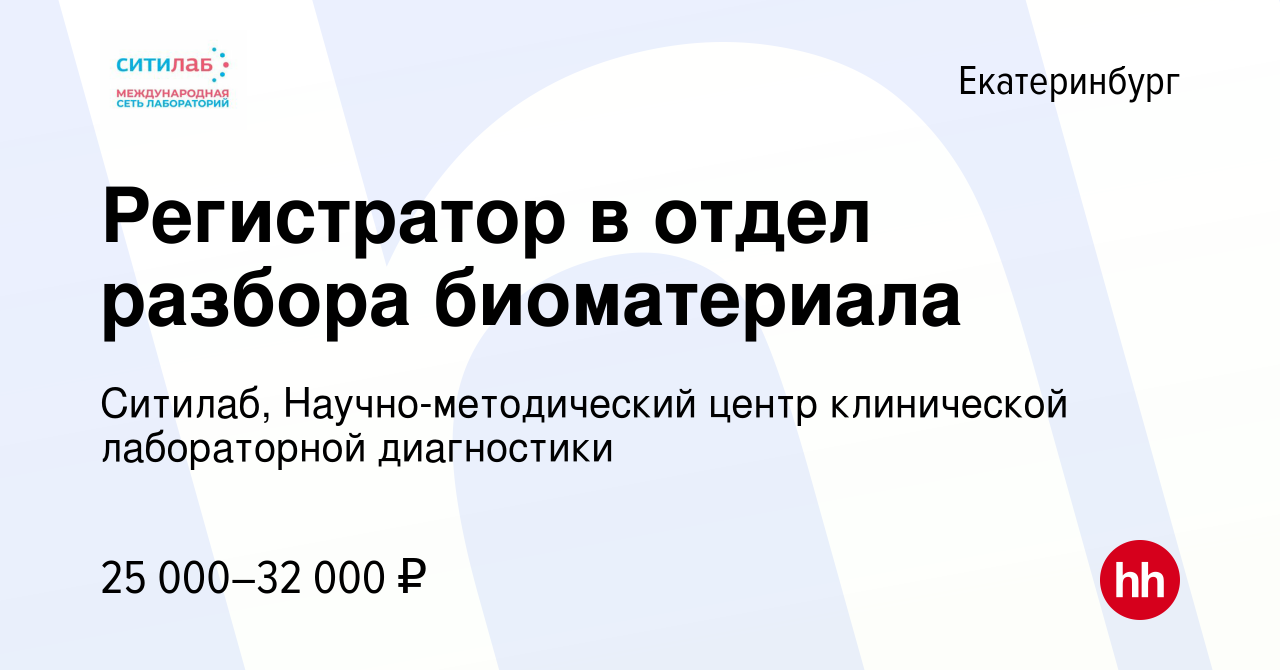 ситилаб
МЕЖДУНАРОДНАЯ СЕТЬ ЛАБОРАТОРИЙ

Екатеринбург

Регистратор в отдел разбора биоматериала

Ситилаб, Научно-методический центр клинической лабораторной диагностики

25 000–32 000 ₽

hh